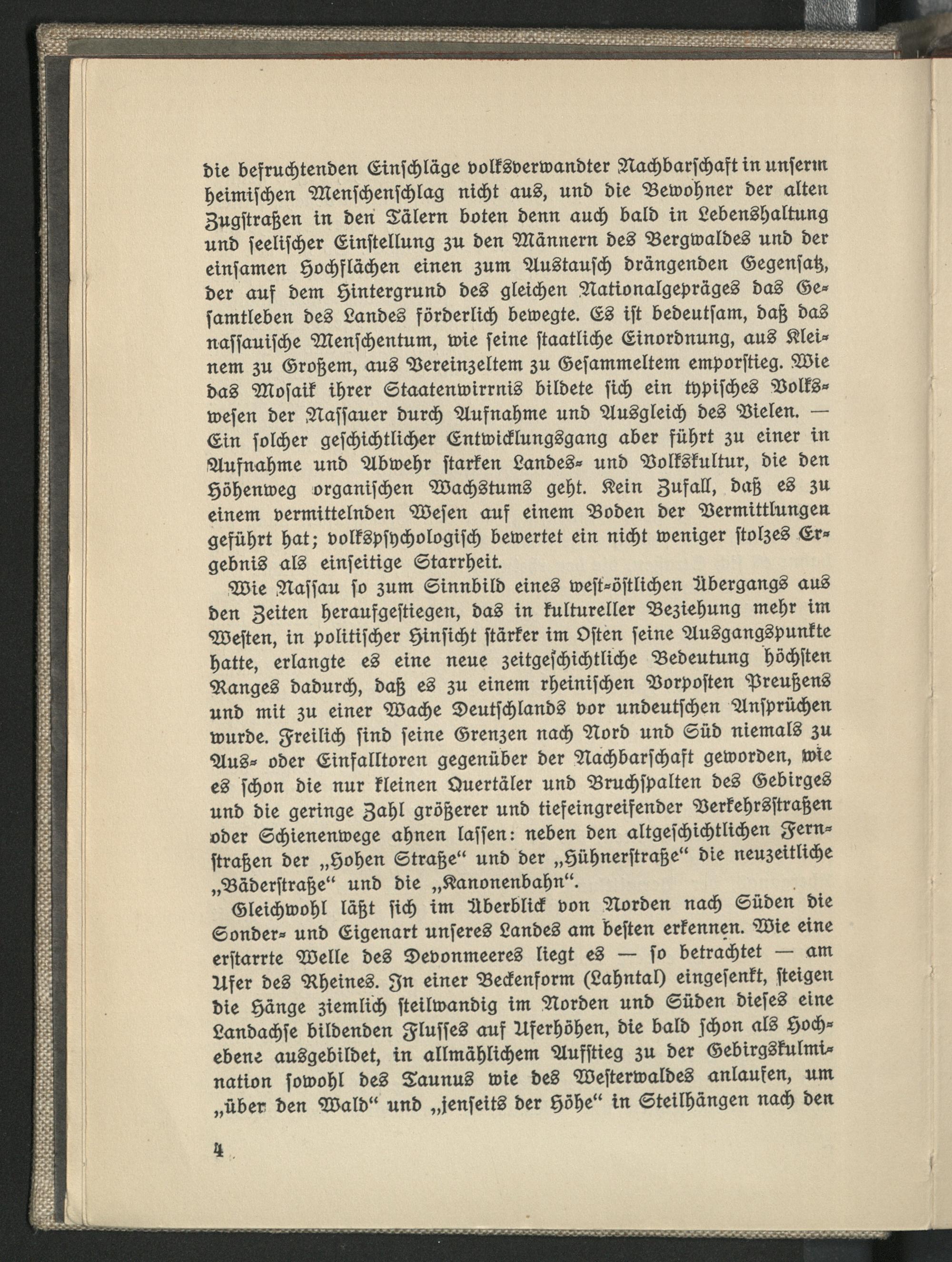 die befruchtenden Einschläge volksverwandter Nachbarschaft in unserm heimischen Menschenschlag nicht aus, und die Bewohner der alten Zugstraßen in den Tälern boten denn auch bald in Lebenshaltung und seelischer Einstellung zu den Männern des Bergwaldes und der einsamen Hochflächen einen zum Austausch drängenden Gegensatz, der auf dem Hintergrund des gleichen Nationalgepräges das Gesamtleben des Landes förderlich bewegte. Es ist bedeutsam, daß das nassauische Menschentum, wie seine staatliche Einordnung, aus Kleinem zu Großem, aus Vereinzeltem zu Gesammeltem emporstieg. Wie das Mosaik ihrer Staatenwirrnis bildete sich ein typisches Volkswesen der Nassauer durch Aufnahme und Ausgleich des Vielen. — Ein solcher geschichtlicher Entwicklungsgang aber führt zu einer in Aufnahme und Abwehr starken Landes- und Volkskultur, die den Höhenweg organischen Wachstums geht. Kein Zufall, daß es zu einem vermittelnden Wesen auf einem Boden der Vermittlungen geführt hat; volkspsychologisch bewertet ein nicht weniger stolzes Ergebnis als einseitige Starrheit.

Wie Nassau so zum Sinnbild eines west-östlichen Übergangs aus den Zeiten heraufgestiegen, das in kultureller Beziehung mehr im Westen, in politischer Hinsicht stärker im Osten seine Ausgangspunkte hatte, erlangte es eine neue zeitgeschichtliche Bedeutung höchsten Ranges dadurch, daß es zu einem rheinischen Vorposten Preußens und mit zu einer Wache Deutschlands vor undeutschen Ansprüchen wurde. Freilich sind seine Grenzen nach Nord und Süd niemals zu Aus- oder Einfalltoren gegenüber der Nachbarschaft geworden, wie es schon die nur kleinen Quertäler und Bruchspalten des Gebirges und die geringe Zahl größerer und tiefeingreifender Verkehrsstraßen oder Schienenwege ahnen lassen: neben den altgeschichtlichen Fernstraßen der „Hohen Straße“ und der „Hühnerstraße“ die neuzeitliche „Bäderstraße“ und die „Kanonenbahn“.

Gleichwohl läßt sich im Überblick von Norden nach Süden die Sonder- und Eigenart unseres Landes am besten erkennen. Wie eine erstarrte Welle des Devonmeeres liegt es — so betrachtet — am Ufer des Rheines. In einer Beckenform (Lahntal) eingesenkt, steigen die Hänge ziemlich steilwandig im Norden und Süden dieses eine Landachse bildenden Flusses auf Uferhöhen, die bald schon als Hochebene ausgebildet, in allmählichem Aufstieg zu der Gebirgskulmination sowohl des Taunus wie des Westerwaldes anlaufen, um „über den Wald“ und „jenseits der Höhe“ in Steilhängen nach den

4